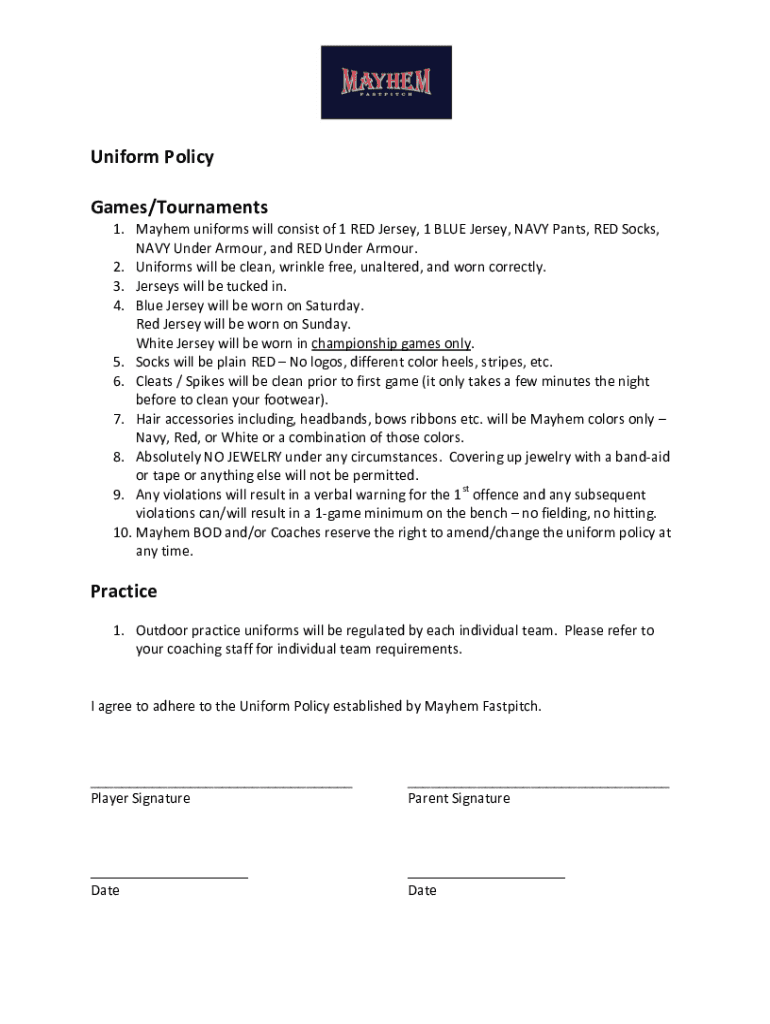 MAYHEM
FASTPITCH

Uniform Policy

Games/Tournaments

1. Mayhem uniforms will consist of 1 RED Jersey, 1 BLUE Jersey, NAVY Pants, RED Socks, NAVY Under Armour, and RED Under Armour.
2. Uniforms will be clean, wrinkle free, unaltered, and worn correctly.
3. Jerseys will be tucked in.
4. Blue Jersey will be worn on Saturday.
Red Jersey will be worn on Sunday.
White Jersey will be worn in championship games only.
5. Socks will be plain RED – No logos, different color heels, stripes, etc.
6. Cleats / Spikes will be clean prior to first game (it only takes a few minutes the night before to clean your footwear).
7. Hair accessories including, headbands, bows ribbons etc. will be Mayhem colors only – Navy, Red, or White or a combination of those colors.
8. Absolutely NO JEWELRY under any circumstances. Covering up jewelry with a band-aid or tape or anything else will not be permitted.
9. Any violations will result in a verbal warning for the 1$^{st}$ offence and any subsequent violations can/will result in a 1-game minimum on the bench – no fielding, no hitting.
10. Mayhem BOD and/or Coaches reserve the right to amend/change the uniform policy at any time.

Practice

1. Outdoor practice uniforms will be regulated by each individual team. Please refer to your coaching staff for individual team requirements.

I agree to adhere to the Uniform Policy established by Mayhem Fastpitch.

Player Signature

Parent Signature

Date

Date